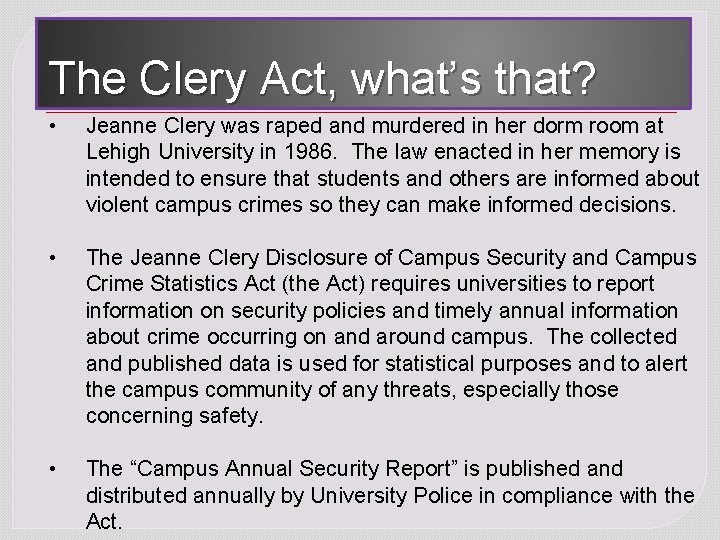 The Clery Act, what's that?

• Jeanne Clery was raped and murdered in her dorm room at Lehigh University in 1986. The law enacted in her memory is intended to ensure that students and others are informed about violent campus crimes so they can make informed decisions.

• The Jeanne Clery Disclosure of Campus Security and Campus Crime Statistics Act (the Act) requires universities to report information on security policies and timely annual information about crime occurring on and around campus. The collected and published data is used for statistical purposes and to alert the campus community of any threats, especially those concerning safety.

• The "Campus Annual Security Report" is published and distributed annually by University Police in compliance with the Act.